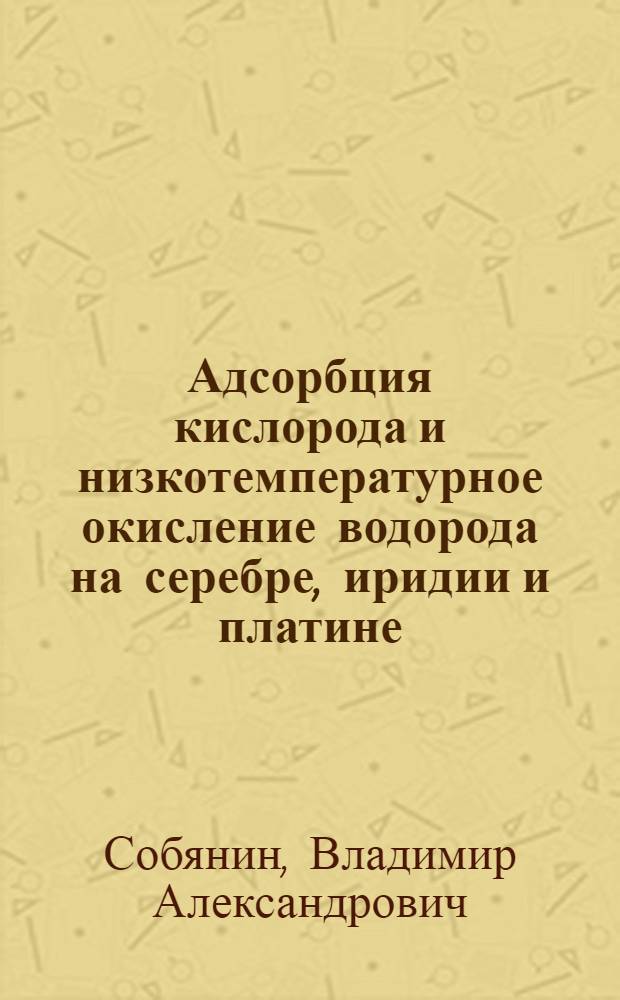 Адсорбция кислорода и низкотемпературное окисление водорода на серебре, иридии и платине

Собянин, Владимир Александрович